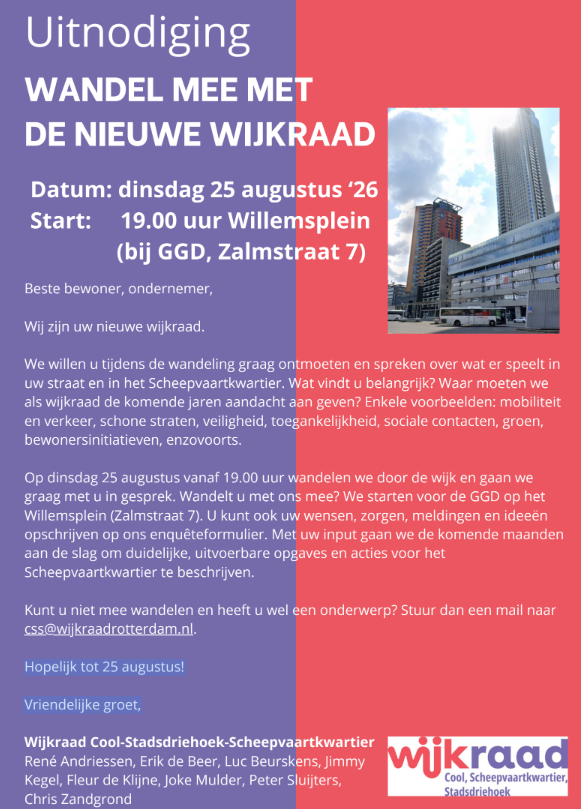 Uitnodiging

WANDEL MEE MET
DE NIEUWE WIJKRAAD

Datum: dinsdag 25 augustus '26
Start: 19.00 uur Willemsplein
(bij GGD, Zalmstraat 7)

Beste bewoner, ondernemer,

Wij zijn uw nieuwe wijkraad.

We willen u tijdens de wandeling graag ontmoeten en spreken over wat er speelt in uw straat en in het Scheepvaartkwartier. Wat vindt u belangrijk? Waar moeten we als wijkraad de komende jaren aandacht aan geven? Enkele voorbeelden: mobiliteit en verkeer, schone straten, veiligheid, toegankelijkheid, sociale contacten, groen, bewonersinitiatieven, enzovoorts.

Op dinsdag 25 augustus vanaf 19.00 uur wandelen we door de wijk en gaan we graag met u in gesprek. Wandelt u met ons mee? We starten voor de GGD op het Willemsplein (Zalmstraat 7). U kunt ook uw wensen, zorgen, meldingen en ideeën opschrijven op ons enquêteformulier. Met uw input gaan we de komende maanden aan de slag om duidelijke, uitvoerbare opgaves en acties voor het Scheepvaartkwartier te beschrijven.

Kunt u niet mee wandelen en heeft u wel een onderwerp? Stuur dan een mail naar css@wijkraadrotterdam.nl.

Hopelijk tot 25 augustus!

Vriendelijke groet,

Wijkraad Cool-Stadsdriehoek-Scheepvaartkwartier
René Andriessen, Erik de Beer, Luc Beurskens, Jimmy Kegel, Fleur de Klijne, Joke Mulder, Peter Sluijters, Chris Zandgrond

wijkraad
Cool, Scheepvaartkwartier, Stadsdriehoek